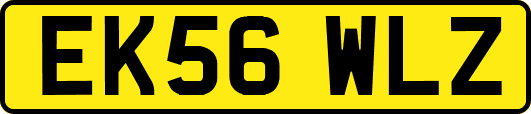 EK56 WLZ